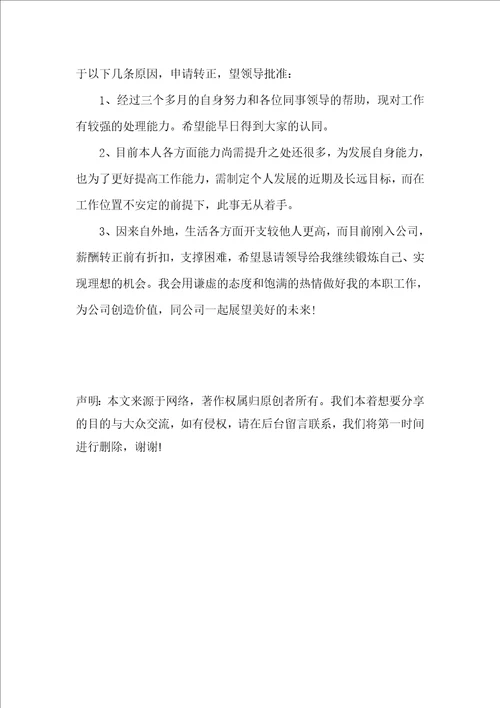 于以下几条原因，申请转正，望领导批准：

1、经过三个多月的自身努力和各位同事领导的帮助，现对工作有较强的处理能力。希望能早日得到大家的认同。

2、目前本人各方面能力尚需提升之处还很多，为发展自身能力，也为了更好提高工作能力，需制定个人发展的近期及长远目标，而在工作位置不安定的前提下，此事无从着手。

3、因来自外地，生活各方面开支较他人更高，而目前刚入公司，薪酬转正前有折扣，支撑困难，希望恳请领导给我继续锻炼自己、实现理想的机会。我会用谦虚的态度和饱满的热情做好我的本职工作，为公司创造价值，同公司一起展望美好的未来！

声明：本文来源于网络，著作权属归原创者所有。我们本着想要分享的目的与大众交流，如有侵权，请在后台留言联系，我们将第一时间进行删除，谢谢！